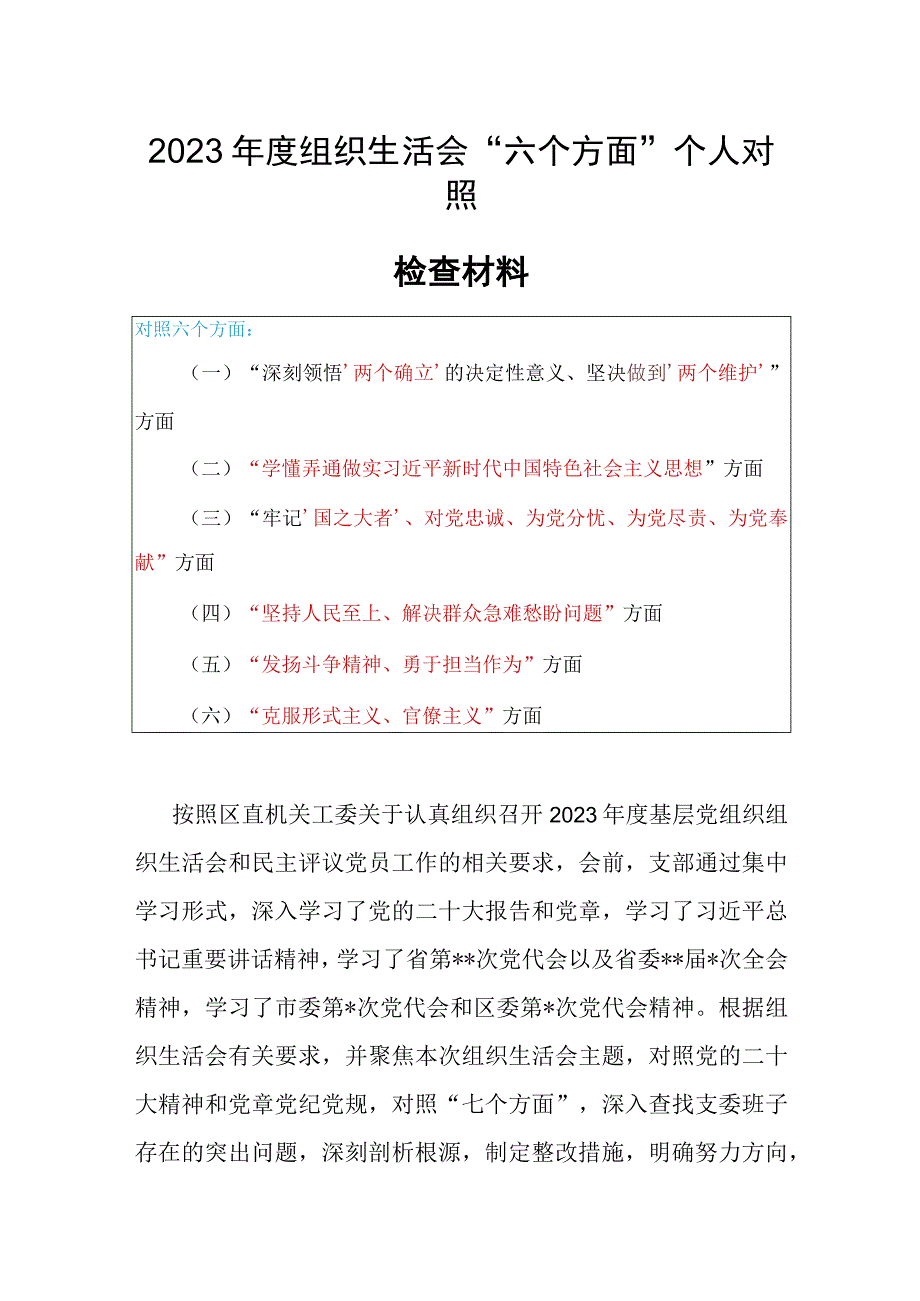 2023年度组织生活会“六个方面”个人对照

检查材料

对照六个方面：

（一）“深刻领悟’两个确立’的决定性意义、坚决做到’两个维护’”方面

（二）“学懂弄通做实习近平新时代中国特色社会主义思想”方面

（三）“牢记’国之大者’、对党忠诚、为党分忧、为党尽责、为党奉献”方面

（四）“坚持人民至上、解决群众急难愁盼问题”方面

（五）“发扬斗争精神、勇于担当作为”方面

（六）“克服形式主义、官僚主义”方面

按照区直机关工委关于认真组织召开2023年度基层党组织组织生活会和民主评议党员工作的相关要求，会前，支部通过集中学习形式，深入学习了党的二十大报告和党章，学习了习近平总书记重要讲话精神，学习了省第**次党代会以及省委**届*次全会精神，学习了市委第*次党代会和区委第*次党代会精神。根据组织生活会有关要求，并聚焦本次组织生活会主题，对照党的二十大精神和党章党纪党规，对照“七个方面”，深入查找支委班子存在的突出问题，深刻剖析根源，制定整改措施，明确努力方向，